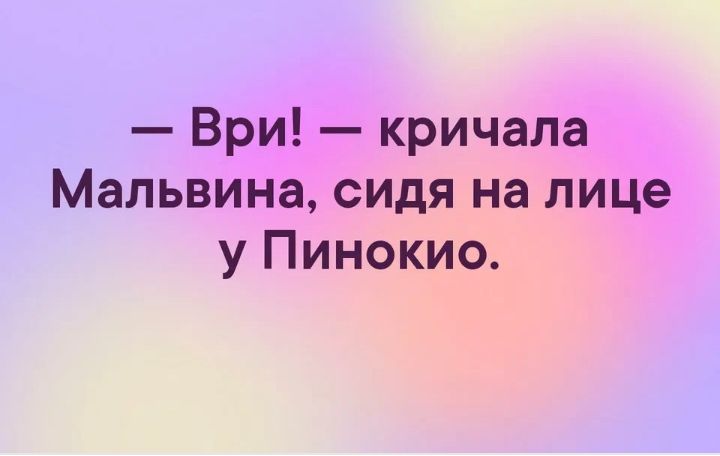 — Ври! — кричала Мальвина, сидя на лице у Пинокио.